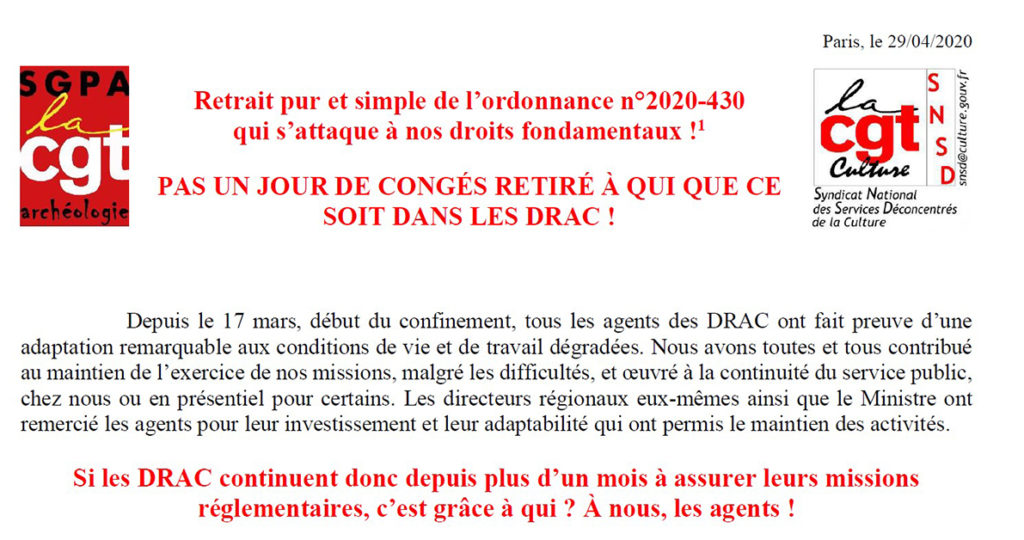 Paris, le 29/04/2020

SGPA
la
cgt
archéologie

Retrait pur et simple de l'ordonnance n°2020-430 qui s'attaque à nos droits fondamentaux !$^1$

PAS UN JOUR DE CONGÉS RETIRÉ À QUI QUE CE SOIT DANS LES DRAC !

la
cgt
Culture
SNSD
snsd@culture.gouv.fr
Syndicat National des Services Déconcentrés de la Culture

Depuis le 17 mars, début du confinement, tous les agents des DRAC ont fait preuve d'une adaptation remarquable aux conditions de vie et de travail dégradées. Nous avons toutes et tous contribué au maintien de l'exercice de nos missions, malgré les difficultés, et œuvré à la continuité du service public, chez nous ou en présentiel pour certains. Les directeurs régionaux eux-mêmes ainsi que le Ministre ont remercié les agents pour leur investissement et leur adaptabilité qui ont permis le maintien des activités.

Si les DRAC continuent donc depuis plus d'un mois à assurer leurs missions réglementaires, c'est grâce à qui ? À nous, les agents !